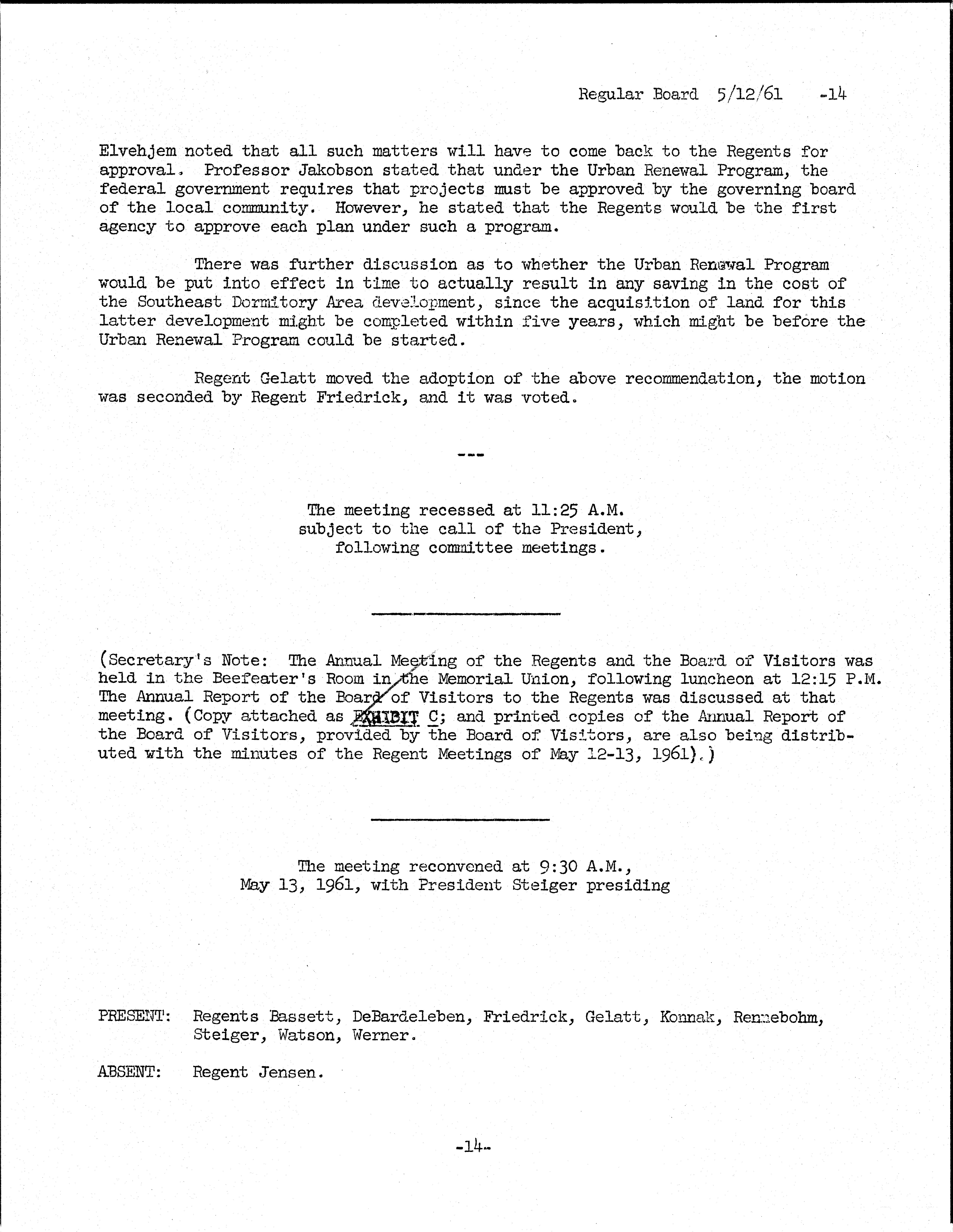 Regular Board 5/12/61 -14

Elvehjem noted that all such matters will have to come back to the Regents for approval. Professor Jakobson stated that under the Urban Renewal Program, the federal government requires that projects must be approved by the governing board of the local community. However, he stated that the Regents would be the first agency to approve each plan under such a program.

There was further discussion as to whether the Urban Renewal Program would be put into effect in time to actually result in any saving in the cost of the Southeast Dormitory Area development, since the acquisition of land for this latter development might be completed within five years, which might be before the Urban Renewal Program could be started.

Regent Gelatt moved the adoption of the above recommendation, the motion was seconded by Regent Friedrick, and it was voted.

---

The meeting recessed at 11:25 A.M. subject to the call of the President, following committee meetings.

(Secretary's Note: The Annual Meeting of the Regents and the Board of Visitors was held in the Beefeater's Room in the Memorial Union, following luncheon at 12:15 P.M. The Annual Report of the Board of Visitors to the Regents was discussed at that meeting. (Copy attached as EXHIBIT C; and printed copies of the Annual Report of the Board of Visitors, provided by the Board of Visitors, are also being distributed with the minutes of the Regent Meetings of May 12-13, 1961).)

The meeting reconvened at 9:30 A.M., May 13, 1961, with President Steiger presiding

PRESENT: Regents Bassett, DeBardeleben, Friedrick, Gelatt, Konnak, Rennebohm, Steiger, Watson, Werner.

ABSENT: Regent Jensen.

-14-